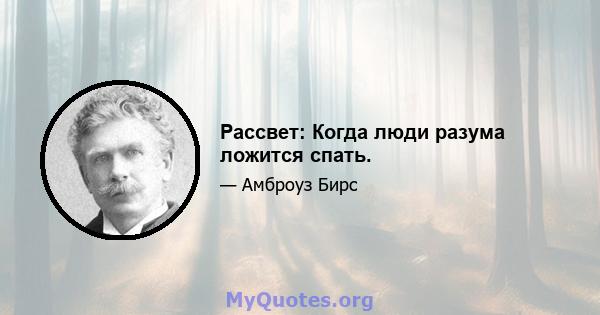 Рассвет: Когда люди разума ложится спать.

— Амброуз Бирс

MyQuotes.org